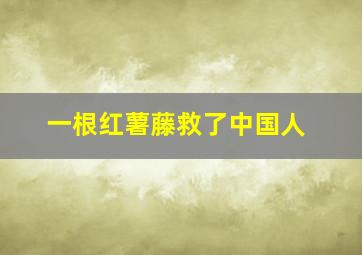 一根红薯藤救了中国人